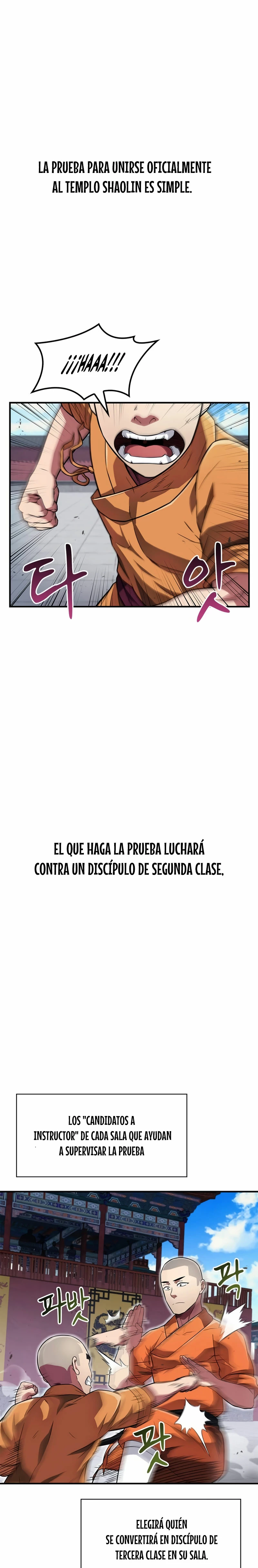 LA PRUEBA PARA UNIRSE OFICIALMENTE AL TEMPLO SHAOLIN ES SIMPLE.

¡¡¡HAAA!!!

타 앗

EL QUE HAGA LA PRUEBA LUCHARÁ CONTRA UN DISCÍPULO DE SEGUNDA CLASE,

LOS "CANDIDATOS A INSTRUCTOR" DE CADA SALA QUE AYUDAN A SUPERVISAR LA PRUEBA

파밧

팍

팍

ELEGIRÁ QUIÉN SE CONVERTIRÁ EN DISCÍPULO DE TERCERA CLASE EN SU SALA.